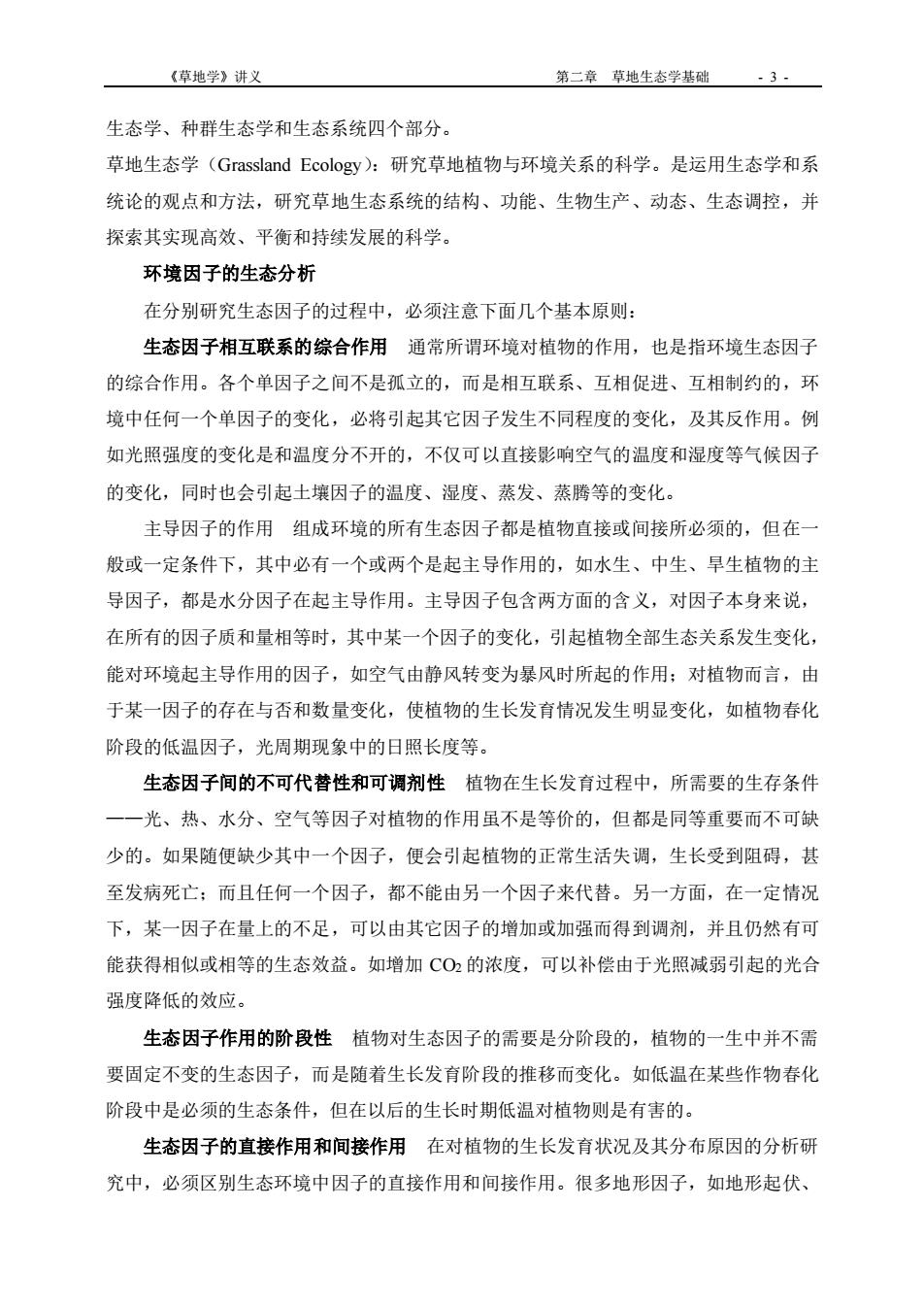 《草地学》讲义　　第二章　草地生态学基础　　- 3 -

生态学、种群生态学和生态系统四个部分。

草地生态学（Grassland Ecology）：研究草地植物与环境关系的科学。是运用生态学和系统论的观点和方法，研究草地生态系统的结构、功能、生物生产、动态、生态调控，并探索其实现高效、平衡和持续发展的科学。

环境因子的生态分析

在分别研究生态因子的过程中，必须注意下面几个基本原则：

生态因子相互联系的综合作用　通常所谓环境对植物的作用，也是指环境生态因子的综合作用。各个单因子之间不是孤立的，而是相互联系、互相促进、互相制约的，环境中任何一个单因子的变化，必将引起其它因子发生不同程度的变化，及其反作用。例如光照强度的变化是和温度分不开的，不仅可以直接影响空气的温度和湿度等气候因子的变化，同时也会引起土壤因子的温度、湿度、蒸发、蒸腾等的变化。

主导因子的作用　组成环境的所有生态因子都是植物直接或间接所必须的，但在一般或一定条件下，其中必有一个或两个是起主导作用的，如水生、中生、旱生植物的主导因子，都是水分因子在起主导作用。主导因子包含两方面的含义，对因子本身来说，在所有的因子质和量相等时，其中某一个因子的变化，引起植物全部生态关系发生变化，能对环境起主导作用的因子，如空气由静风转变为暴风时所起的作用；对植物而言，由于某一因子的存在与否和数量变化，使植物的生长发育情况发生明显变化，如植物春化阶段的低温因子，光周期现象中的日照长度等。

生态因子间的不可代替性和可调剂性　植物在生长发育过程中，所需要的生存条件——光、热、水分、空气等因子对植物的作用虽不是等价的，但都是同等重要而不可缺少的。如果随便缺少其中一个因子，便会引起植物的正常生活失调，生长受到阻碍，甚至发病死亡；而且任何一个因子，都不能由另一个因子来代替。另一方面，在一定情况下，某一因子在量上的不足，可以由其它因子的增加或加强而得到调剂，并且仍然有可能获得相似或相等的生态效益。如增加 $CO_2$ 的浓度，可以补偿由于光照减弱引起的光合强度降低的效应。

生态因子作用的阶段性　植物对生态因子的需要是分阶段的，植物的一生中并不需要固定不变的生态因子，而是随着生长发育阶段的推移而变化。如低温在某些作物春化阶段中是必须的生态条件，但在以后的生长时期低温对植物则是有害的。

生态因子的直接作用和间接作用　在对植物的生长发育状况及其分布原因的分析研究中，必须区别生态环境中因子的直接作用和间接作用。很多地形因子，如地形起伏、